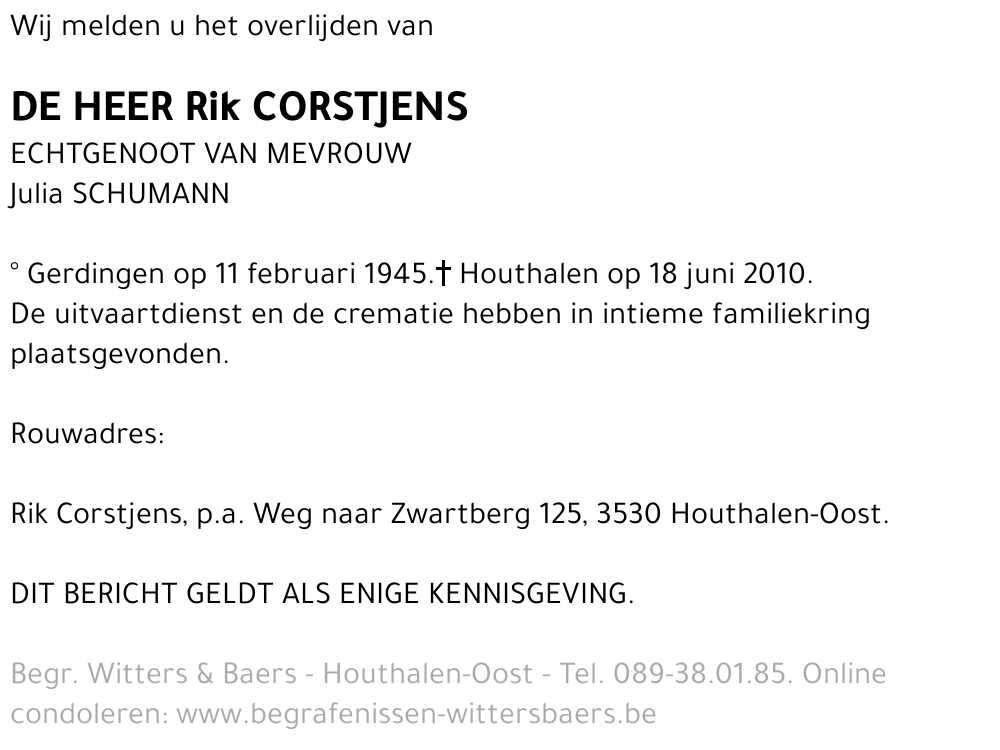 Wij melden u het overlijden van

DE HEER Rik CORSTJENS
ECHTGENOOT VAN MEVROUW
Julia SCHUMANN

° Gerdingen op 11 februari 1945.† Houthalen op 18 juni 2010. De uitvaartdienst en de crematie hebben in intieme familiekring plaatsgevonden.

Rouwadres:

Rik Corstjens, p.a. Weg naar Zwartberg 125, 3530 Houthalen-Oost.

DIT BERICHT GELDT ALS ENIGE KENNISGEVING.

Begr. Witters & Baers - Houthalen-Oost - Tel. 089-38.01.85. Online condoleren: www.begrafenissen-wittersbaers.be